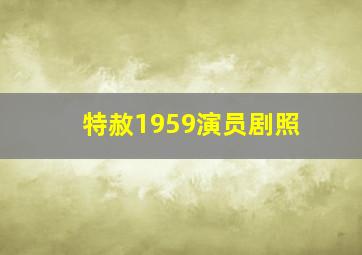 特赦1959演员剧照